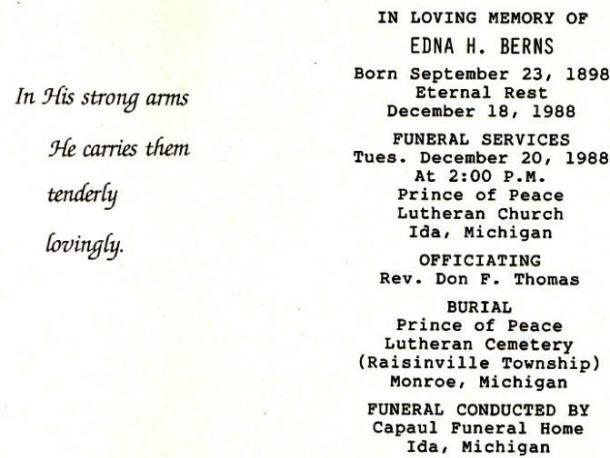 In His strong arms

He carries them

tenderly

lovingly.

IN LOVING MEMORY OF
EDNA H. BERNS

Born September 23, 1898
Eternal Rest
December 18, 1988

FUNERAL SERVICES
Tues. December 20, 1988
At 2:00 P.M.
Prince of Peace
Lutheran Church
Ida, Michigan

OFFICIATING
Rev. Don F. Thomas

BURIAL
Prince of Peace
Lutheran Cemetery
(Raisinville Township)
Monroe, Michigan

FUNERAL CONDUCTED BY
Capaul Funeral Home
Ida, Michigan